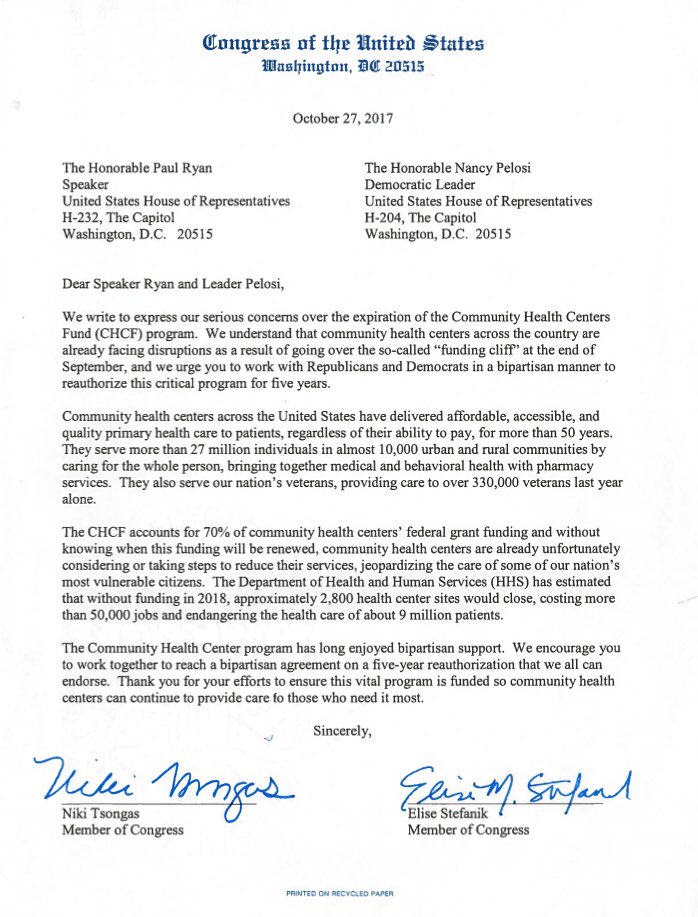 Congress of the United States
Washington, DC 20515

October 27, 2017

The Honorable Paul Ryan
Speaker
United States House of Representatives
H-232, The Capitol
Washington, D.C. 20515

The Honorable Nancy Pelosi
Democratic Leader
United States House of Representatives
H-204, The Capitol
Washington, D.C. 20515

Dear Speaker Ryan and Leader Pelosi,

We write to express our serious concerns over the expiration of the Community Health Centers Fund (CHCF) program. We understand that community health centers across the country are already facing disruptions as a result of going over the so-called "funding cliff" at the end of September, and we urge you to work with Republicans and Democrats in a bipartisan manner to reauthorize this critical program for five years.

Community health centers across the United States have delivered affordable, accessible, and quality primary health care to patients, regardless of their ability to pay, for more than 50 years. They serve more than 27 million individuals in almost 10,000 urban and rural communities by caring for the whole person, bringing together medical and behavioral health with pharmacy services. They also serve our nation's veterans, providing care to over 330,000 veterans last year alone.

The CHCF accounts for 70% of community health centers' federal grant funding and without knowing when this funding will be renewed, community health centers are already unfortunately considering or taking steps to reduce their services, jeopardizing the care of some of our nation's most vulnerable citizens. The Department of Health and Human Services (HHS) has estimated that without funding in 2018, approximately 2,800 health center sites would close, costing more than 50,000 jobs and endangering the health care of about 9 million patients.

The Community Health Center program has long enjoyed bipartisan support. We encourage you to work together to reach a bipartisan agreement on a five-year reauthorization that we all can endorse. Thank you for your efforts to ensure this vital program is funded so community health centers can continue to provide care to those who need it most.

Sincerely,

Niki Tsongas
Niki Tsongas
Member of Congress

Elise M. Stefanik
Elise Stefanik
Member of Congress

PRINTED ON RECYCLED PAPER